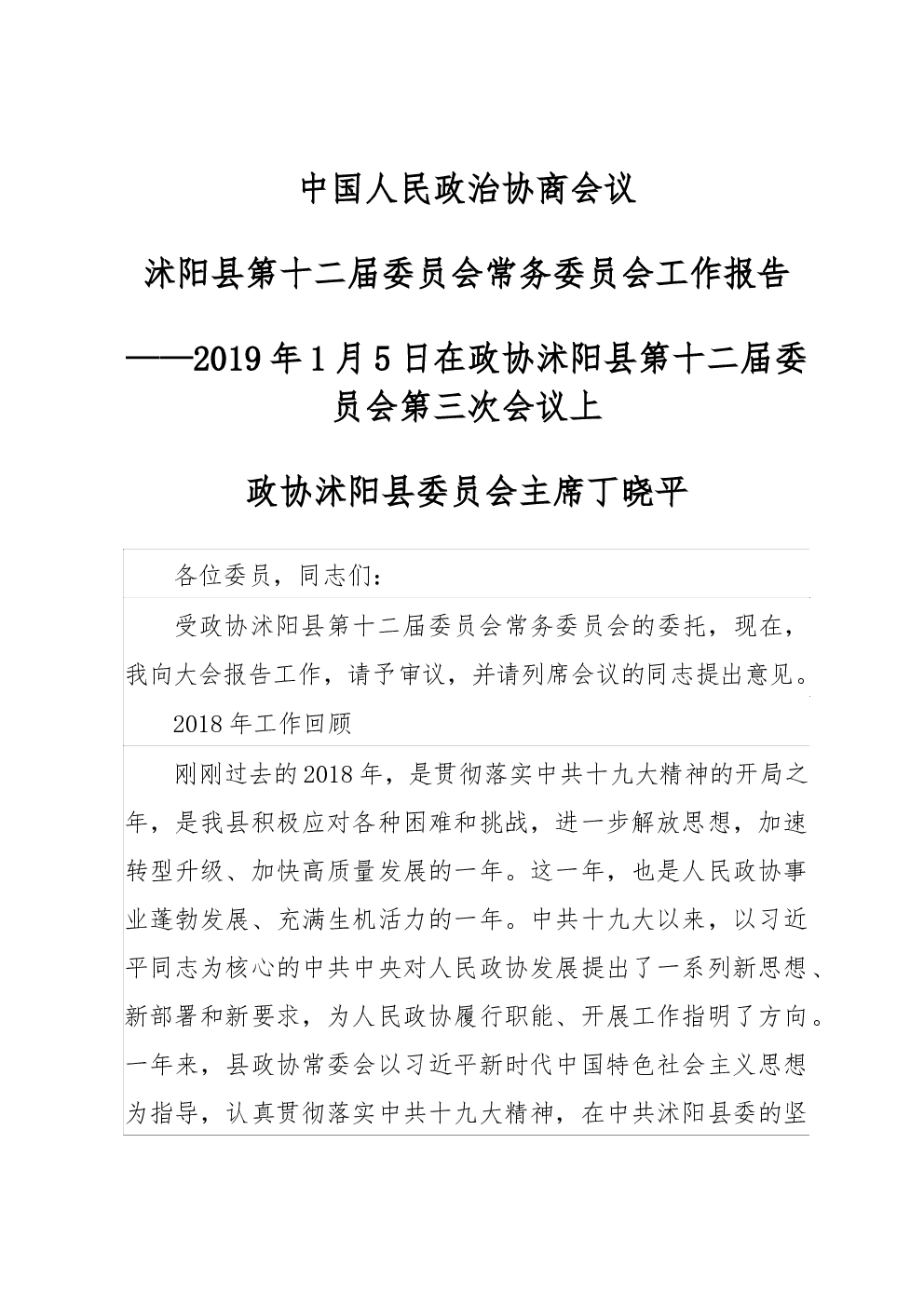 中国人民政治协商会议

沭阳县第十二届委员会常务委员会工作报告

——2019年1月5日在政协沭阳县第十二届委员会第三次会议上

政协沭阳县委员会主席丁晓平

各位委员，同志们：

受政协沭阳县第十二届委员会常务委员会的委托，现在，我向大会报告工作，请予审议，并请列席会议的同志提出意见。

2018年工作回顾

刚刚过去的2018年，是贯彻落实中共十九大精神的开局之年，是我县积极应对各种困难和挑战，进一步解放思想，加速转型升级、加快高质量发展的一年。这一年，也是人民政协事业蓬勃发展、充满生机活力的一年。中共十九大以来，以习近平同志为核心的中共中央对人民政协发展提出了一系列新思想、新部署和新要求，为人民政协履行职能、开展工作指明了方向。一年来，县政协常委会以习近平新时代中国特色社会主义思想为指导，认真贯彻落实中共十九大精神，在中共沭阳县委的坚